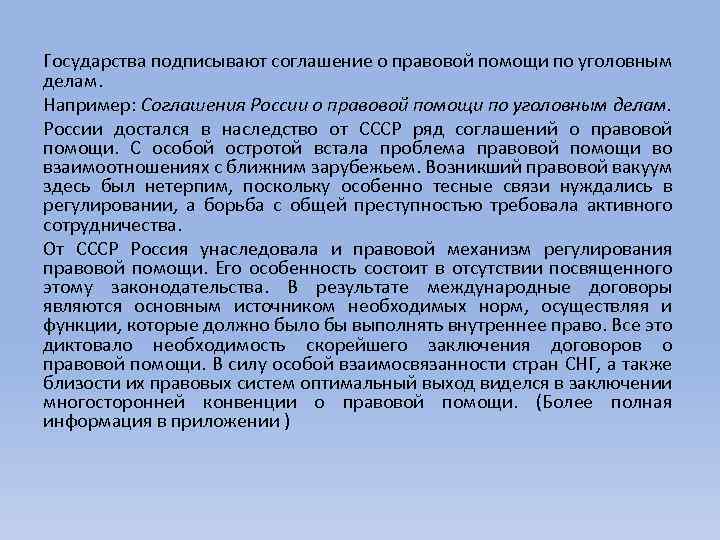 Государства подписывают соглашение о правовой помощи по уголовным делам.

Например: Соглашения России о правовой помощи по уголовным делам.

России достался в наследство от СССР ряд соглашений о правовой помощи. С особой остротой встала проблема правовой помощи во взаимоотношениях с ближним зарубежьем. Возникший правовой вакуум здесь был нетерпим, поскольку особенно тесные связи нуждались в регулировании, а борьба с общей преступностью требовала активного сотрудничества.

От СССР Россия унаследовала и правовой механизм регулирования правовой помощи. Его особенность состоит в отсутствии посвященного этому законодательства. В результате международные договоры являются основным источником необходимых норм, осуществляя и функции, которые должно было бы выполнять внутреннее право. Все это диктовало необходимость скорейшего заключения договоров о правовой помощи. В силу особой взаимосвязанности стран СНГ, а также близости их правовых систем оптимальный выход виделся в заключении многосторонней конвенции о правовой помощи. (Более полная информация в приложении )